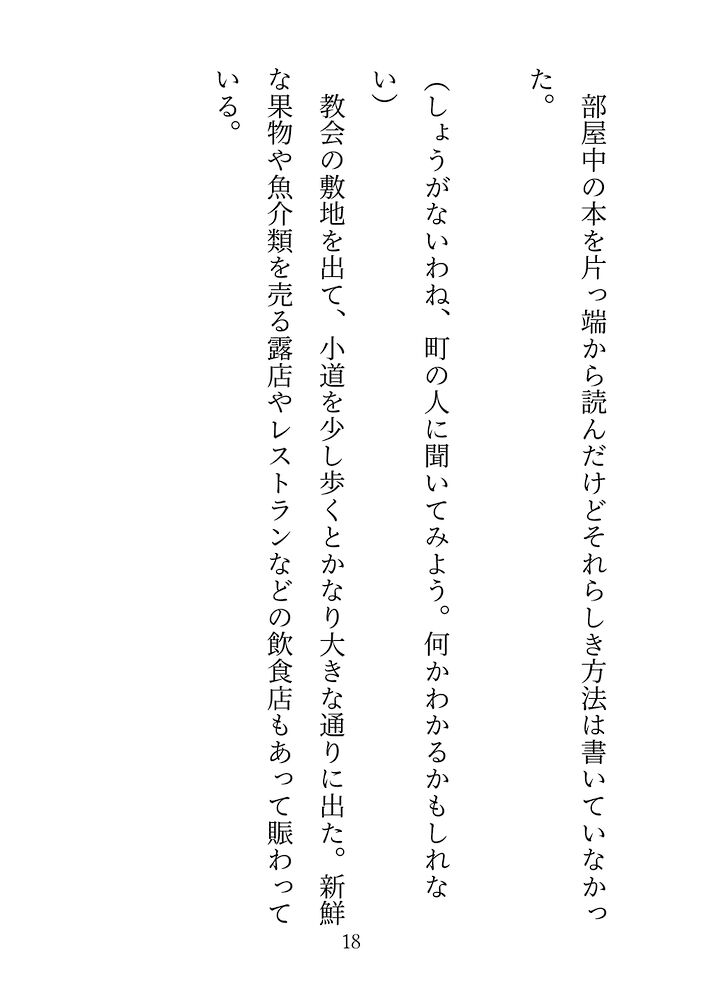 部屋中の本を片っ端から読んだけどそれらしき方法は書いていなかった。

（しょうがないわね、町の人に聞いてみよう。何かわかるかもしれない）

教会の敷地を出て、小道を少し歩くとかなり大きな通りに出た。新鮮な果物や魚介類を売る露店やレストランなどの飲食店もあって賑わっている。

18